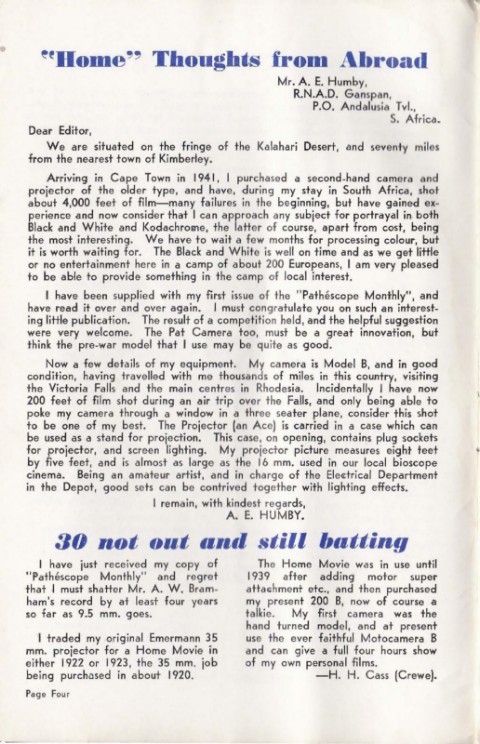 "Home" Thoughts from Abroad

Mr. A. E. Humby,
R.N.A.D. Ganspan,
P.O. Andalusia Tvl.,
S. Africa.

Dear Editor,

We are situated on the fringe of the Kalahari Desert, and seventy miles from the nearest town of Kimberley.

Arriving in Cape Town in 1941, I purchased a second-hand camera and projector of the older type, and have, during my stay in South Africa, shot about 4,000 feet of film—many failures in the beginning, but have gained experience and now consider that I can approach any subject for portrayal in both Black and White and Kodachrome, the latter of course, apart from cost, being the most interesting. We have to wait a few months for processing colour, but it is worth waiting for. The Black and White is well on time and as we get little or no entertainment here in a camp of about 200 Europeans, I am very pleased to be able to provide something in the camp of local interest.

I have been supplied with my first issue of the "Pathéscope Monthly", and have read it over and over again. I must congratulate you on such an interesting little publication. The result of a competition held, and the helpful suggestion were very welcome. The Pat Camera too, must be a great innovation, but think the pre-war model that I use may be quite as good.

Now a few details of my equipment. My camera is Model B, and in good condition, having travelled with me thousands of miles in this country, visiting the Victoria Falls and the main centres in Rhodesia. Incidentally I have now 200 feet of film shot during an air trip over the Falls, and only being able to poke my camera through a window in a three seater plane, consider this shot to be one of my best. The Projector (an Ace) is carried in a case which can be used as a stand for projection. This case, on opening, contains plug sockets for projector, and screen lighting. My projector picture measures eight feet by five feet, and is almost as large as the 16 mm. used in our local bioscope cinema. Being an amateur artist, and in charge of the Electrical Department in the Depot, good sets can be contrived together with lighting effects.

I remain, with kindest regards,
A. E. HUMBY.

30 not out and still batting

I have just received my copy of "Pathéscope Monthly" and regret that I must shatter Mr. A. W. Bramham's record by at least four years so far as 9.5 mm. goes.

I traded my original Emermann 35 mm. projector for a Home Movie in either 1922 or 1923, the 35 mm. job being purchased in about 1920.

The Home Movie was in use until 1939 after adding motor super attachment etc., and then purchased my present 200 B, now of course a talkie. My first camera was the hand turned model, and at present use the ever faithful Motocamera B and can give a full four hours show of my own personal films.
—H. H. Cass (Crewe).

Page Four